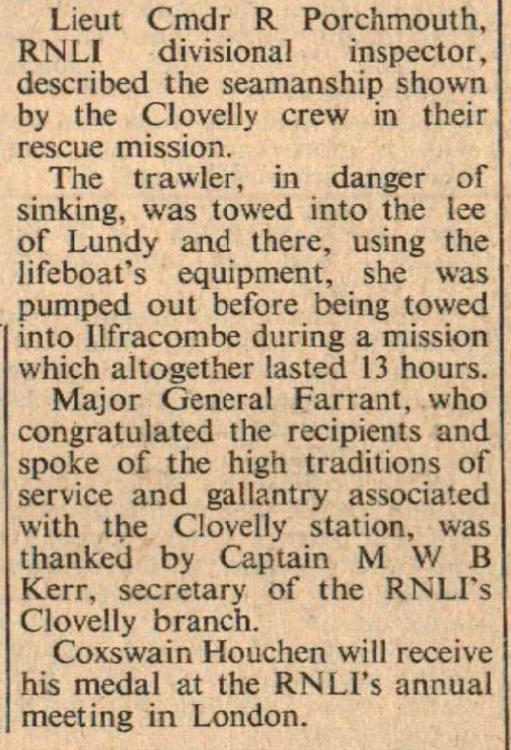 Lieut Cmdr R Porchmouth, RNLI divisional inspector, described the seamanship shown by the Clovelly crew in their rescue mission.

The trawler, in danger of sinking, was towed into the lee of Lundy and there, using the lifeboat's equipment, she was pumped out before being towed into Ilfracombe during a mission which altogether lasted 13 hours.

Major General Farrant, who congratulated the recipients and spoke of the high traditions of service and gallantry associated with the Clovelly station, was thanked by Captain M W B Kerr, secretary of the RNLI's Clovelly branch.

Coxswain Houchen will receive his medal at the RNLI's annual meeting in London.